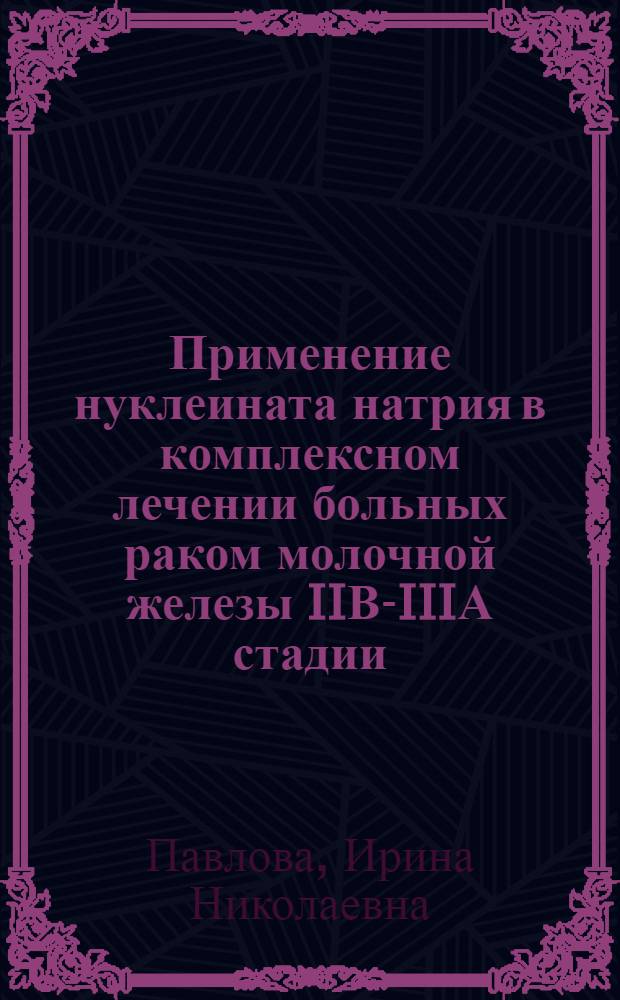 Применение нуклеината натрия в комплексном лечении больных раком молочной железы IIB-IIIA стадии

Павлова, Ирина Николаевна